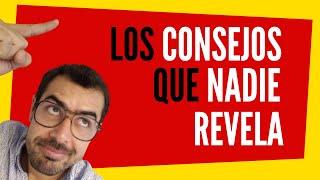 LOS CONSEJOS QUE NADIE REVELA